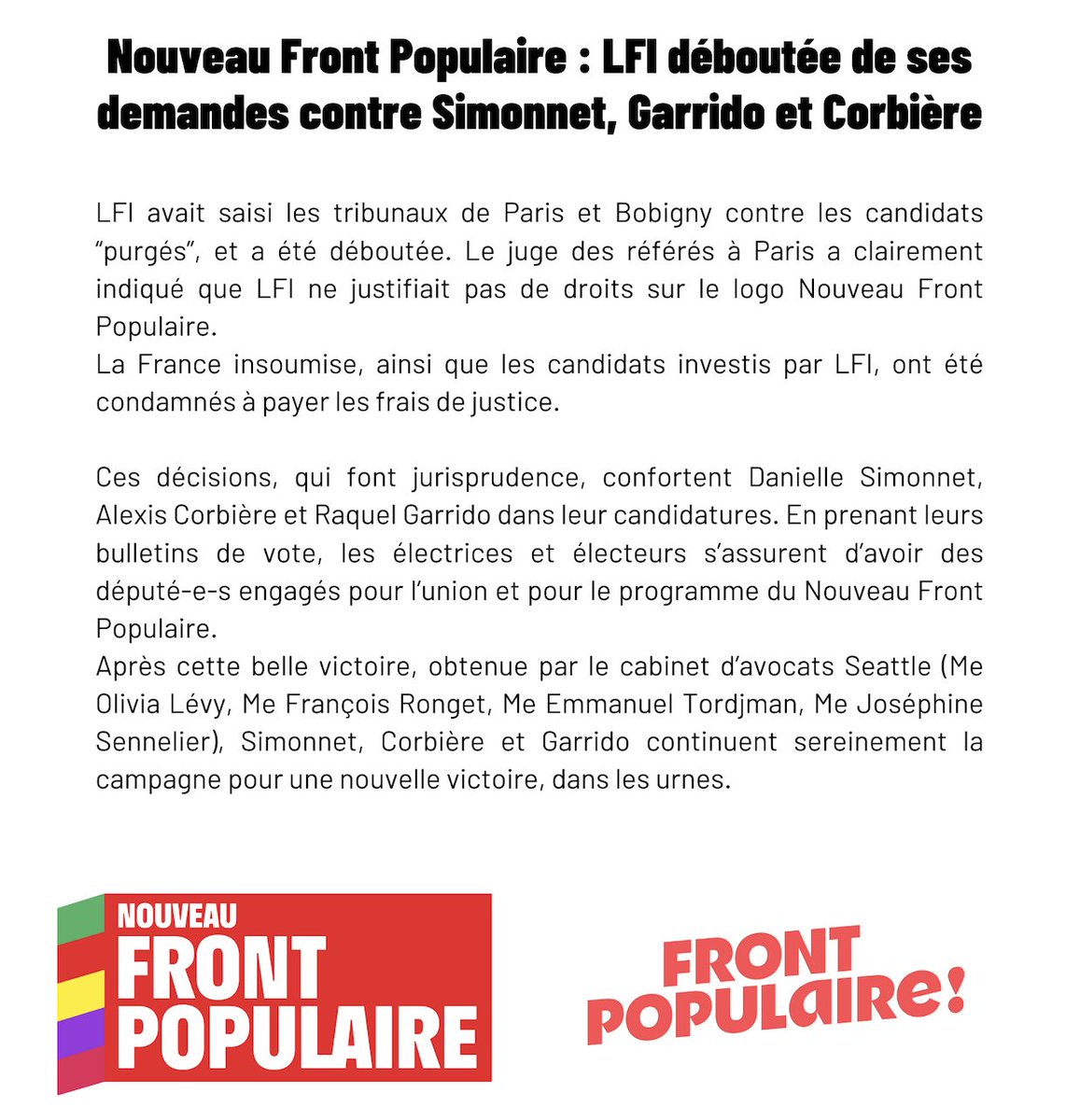 Nouveau Front Populaire : LFI déboutée de ses demandes contre Simonnet, Garrido et Corbière

LFI avait saisi les tribunaux de Paris et Bobigny contre les candidats "purgés", et a été déboutée. Le juge des référés à Paris a clairement indiqué que LFI ne justifiait pas de droits sur le logo Nouveau Front Populaire.
La France insoumise, ainsi que les candidats investis par LFI, ont été condamnés à payer les frais de justice.

Ces décisions, qui font jurisprudence, confortent Danielle Simonnet, Alexis Corbière et Raquel Garrido dans leur candidatures. En prenant leurs bulletins de vote, les électrices et électeurs s'assurent d'avoir des député-e-s engagés pour l'union et pour le programme du Nouveau Front Populaire.
Après cette belle victoire, obtenue par le cabinet d'avocats Seattle (Me Olivia Lévy, Me François Ronget, Me Emmanuel Tordjman, Me Joséphine Sennelier), Simonnet, Corbière et Garrido continuent sereinement la campagne pour une nouvelle victoire, dans les urnes.

NOUVEAU FRONT POPULAIRE

FRONT POPULAIRE!